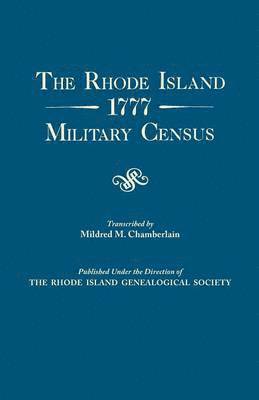 THE RHODE ISLAND
1777
MILITARY CENSUS

Transcribed by
Mildred M. Chamberlain

Published Under the Direction of
THE RHODE ISLAND GENEALOGICAL SOCIETY